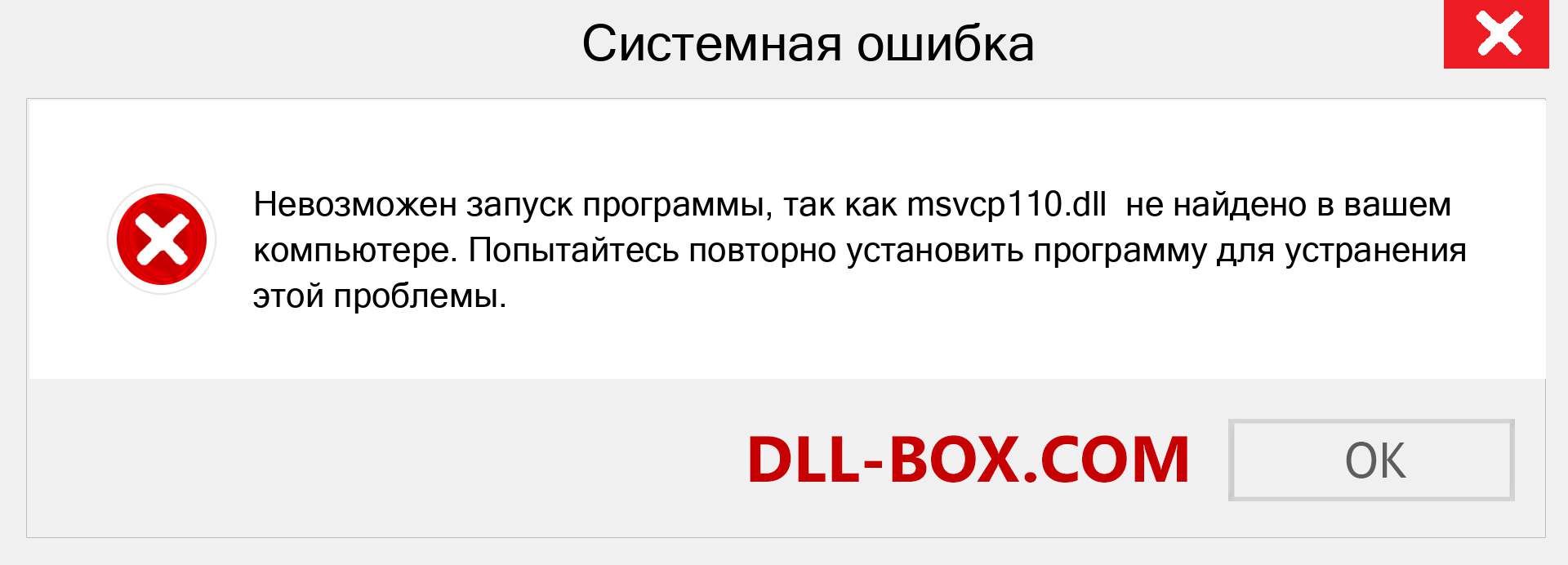 Системная ошибка

Невозможен запуск программы, так как msvcp110.dll  не найдено в вашем компьютере. Попытайтесь повторно установить программу для устранения этой проблемы.

DLL-BOX.COM

OK